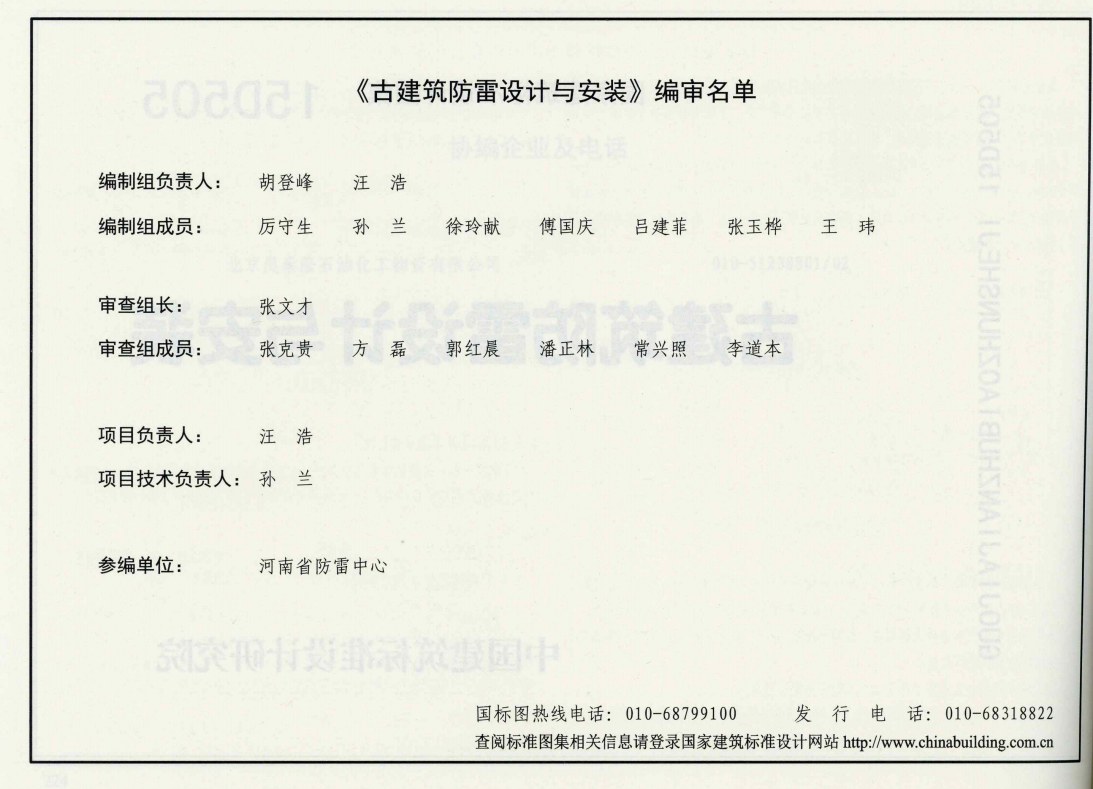 《古建筑防雷设计与安装》编审名单

编制组负责人： 胡登峰 汪 浩

编制组成员： 厉守生 孙 兰 徐玲献 傅国庆 吕建菲 张玉桦 王 玮

审查组长： 张文才

审查组成员： 张克贵 方 磊 郭红晨 潘正林 常兴照 李道本

项目负责人： 汪 浩

项目技术负责人： 孙 兰

参编单位： 河南省防雷中心

国标图热线电话：010-68799100 发 行 电 话：010-68318822

查阅标准图集相关信息请登录国家建筑标准设计网站 http://www.chinabuilding.com.cn